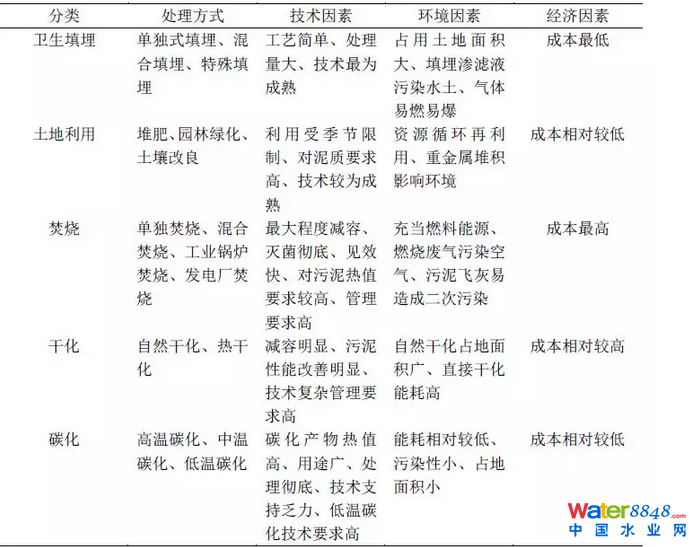 | 分类 | 处理方式 | 技术因素 | 环境因素 | 经济因素 |
|---|---|---|---|---|
| 卫生填埋 | 单独式填埋、混合填埋、特殊填埋 | 工艺简单、处理量大、技术最为成熟 | 占用土地面积大、填埋渗滤液污染水土、气体易燃易爆 | 成本最低 |
| 土地利用 | 堆肥、园林绿化、土壤改良 | 利用受季节限制、对泥质要求高、技术较为成熟 | 资源循环再利用、重金属堆积影响环境 | 成本相对较低 |
| 焚烧 | 单独焚烧、混合焚烧、工业锅炉焚烧、发电厂焚烧 | 最大程度减容、灭菌彻底、见效快、对污泥热值要求较高、管理要求高 | 充当燃料能源、燃烧废气污染空气、污泥飞灰易造成二次污染 | 成本最高 |
| 干化 | 自然干化、热干化 | 减容明显、污泥性能改善明显、技术复杂管理要求高 | 自然干化占地面积广、直接干化能耗高 | 成本相对较高 |
| 碳化 | 高温碳化、中温碳化、低温碳化 | 碳化产物热值高、用途广、处理彻底、技术支持乏力、低温碳化技术要求高 | 能耗相对较低、污染性小、占地面积小 | 成本相对较低 |

water8848.com
中国水业网